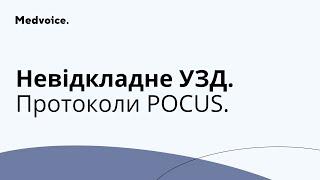 Medvoice.

Невідкладне УЗД.
Протоколи POCUS.